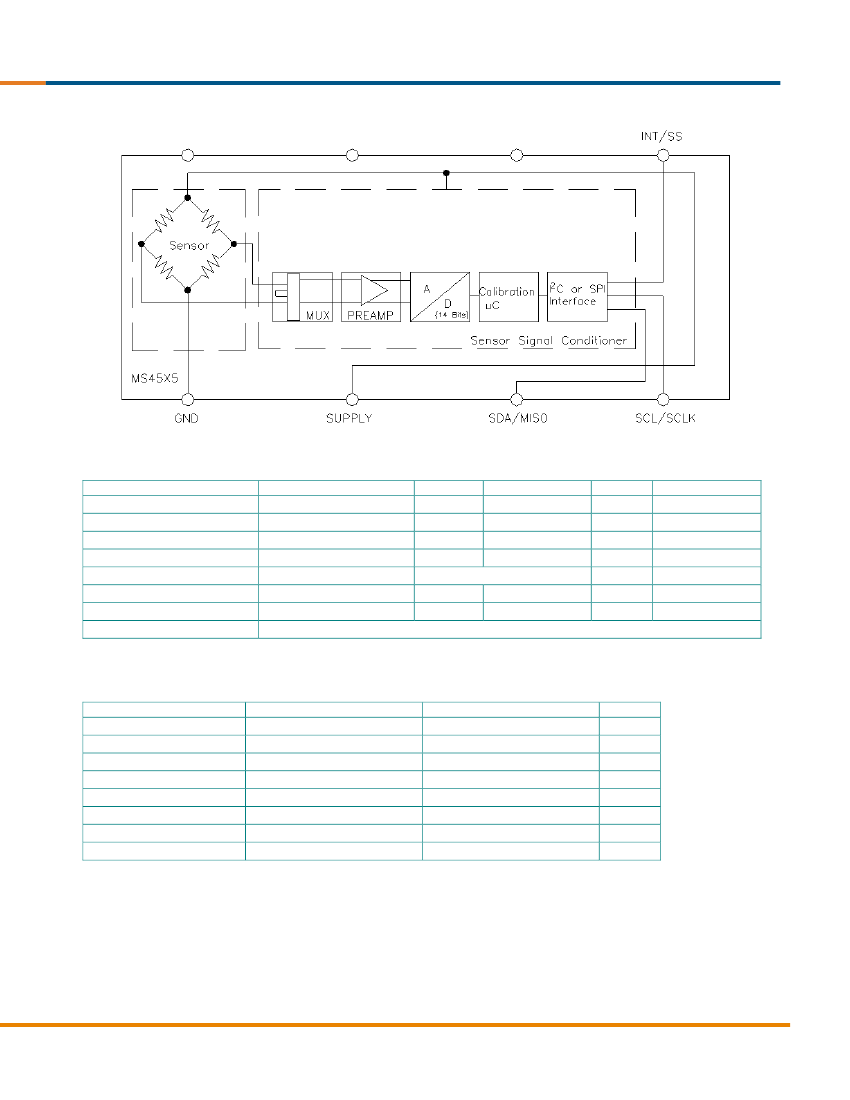 INT/SS

Sensor

MUX

PREAMP

A

D

(14 Bits)

Calibration µC

$I^2C$ or SPI Interface

Sensor Signal Conditioner

MS45X5

GND

SUPPLY

SDA/MISO

SCL/SCLK